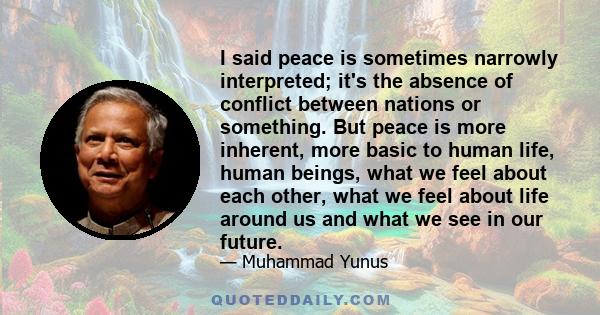 I said peace is sometimes narrowly interpreted; it's the absence of conflict between nations or something. But peace is more inherent, more basic to human life, human beings, what we feel about each other, what we feel about life around us and what we see in our future.

— Muhammad Yunus

QUOTEDDAILY.COM